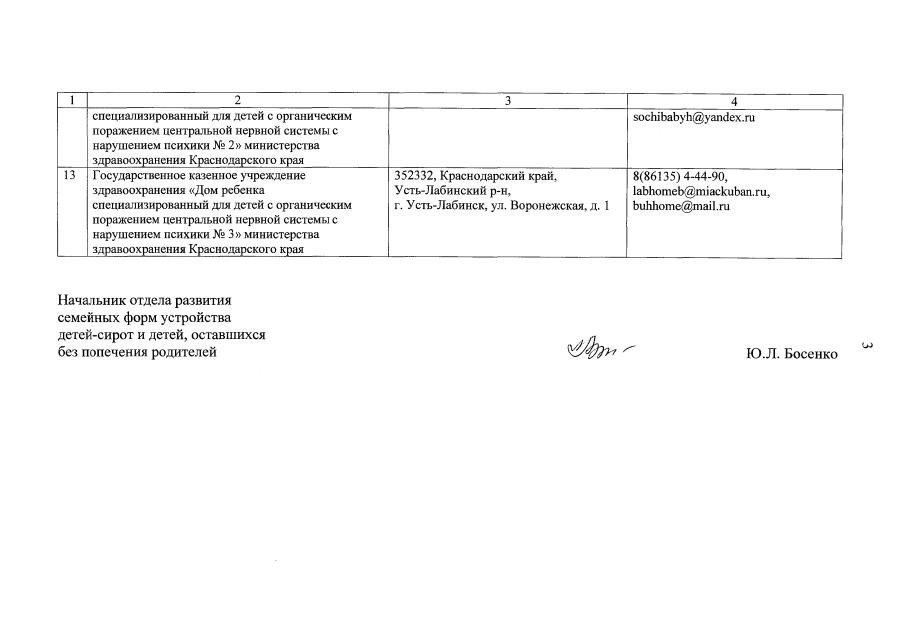 | 1 | 2 | 3 | 4 |
|---|---|---|---|
| | специализированный для детей с органическим поражением центральной нервной системы с нарушением психики № 2» министерства здравоохранения Краснодарского края | | sochibabyh@yandex.ru |
| 13 | Государственное казенное учреждение здравоохранения «Дом ребенка специализированный для детей с органическим поражением центральной нервной системы с нарушением психики № 3» министерства здравоохранения Краснодарского края | 352332, Краснодарский край, Усть-Лабинский р-н, г. Усть-Лабинск, ул. Воронежская, д. 1 | 8(86135) 4-44-90, labhomeb@miackuban.ru, buhhome@mail.ru |

Начальник отдела развития семейных форм устройства детей-сирот и детей, оставшихся без попечения родителей

Ю.Л. Босенко

3